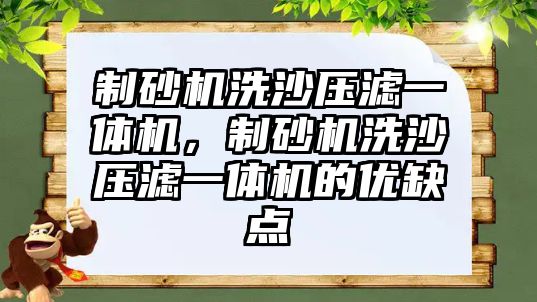 制砂机洗沙压滤一体机，制砂机洗沙压滤一体机的优缺点